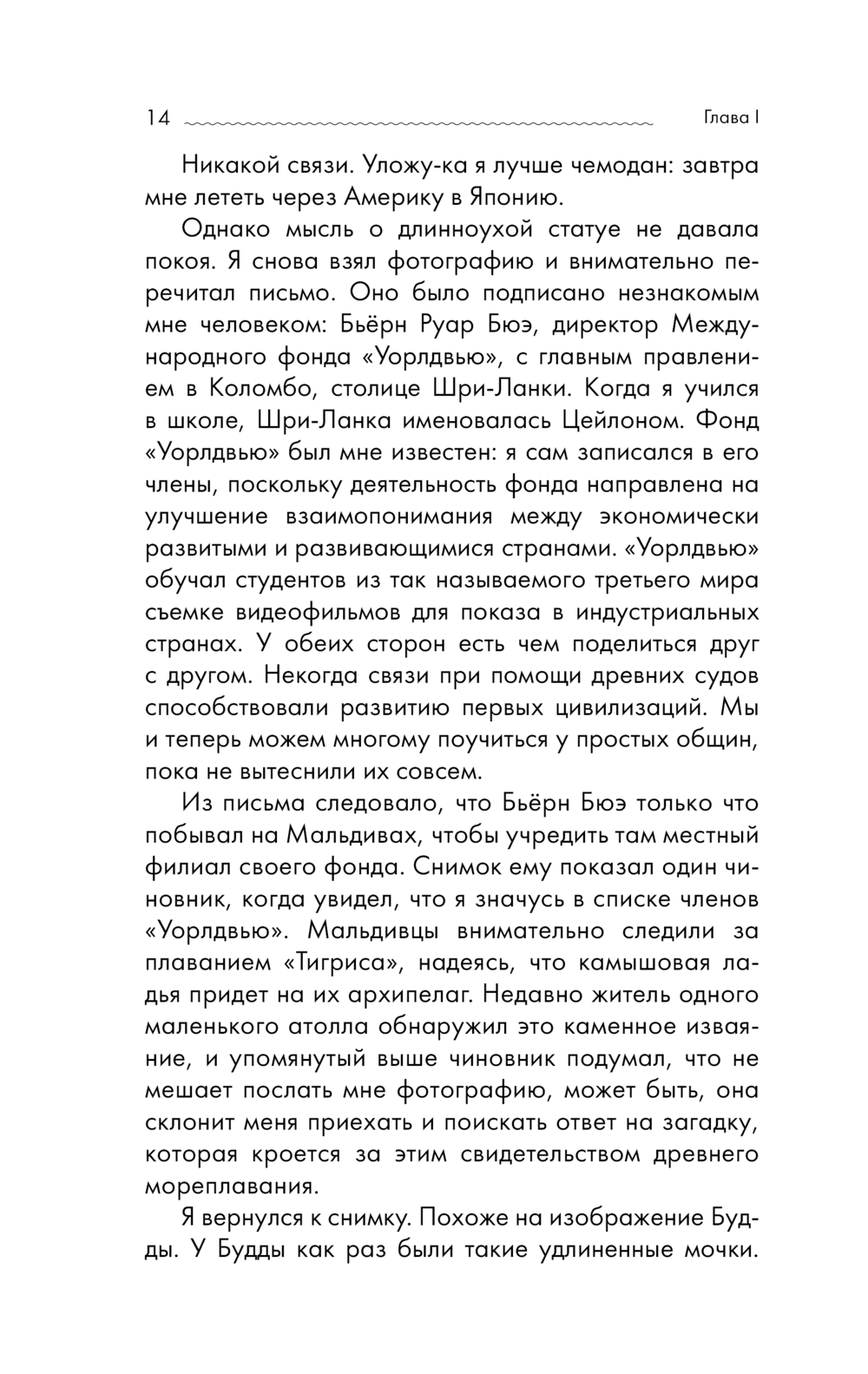 14 Глава I

Никакой связи. Уложу-ка я лучше чемодан: завтра мне лететь через Америку в Японию.

Однако мысль о длинноухой статуе не давала покоя. Я снова взял фотографию и внимательно перечитал письмо. Оно было подписано незнакомым мне человеком: Бьёрн Руар Бюэ, директор Международного фонда «Уорлдвью», с главным правлением в Коломбо, столице Шри-Ланки. Когда я учился в школе, Шри-Ланка именовалась Цейлоном. Фонд «Уорлдвью» был мне известен: я сам записался в его члены, поскольку деятельность фонда направлена на улучшение взаимопонимания между экономически развитыми и развивающимися странами. «Уорлдвью» обучал студентов из так называемого третьего мира съемке видеофильмов для показа в индустриальных странах. У обеих сторон есть чем поделиться друг с другом. Некогда связи при помощи древних судов способствовали развитию первых цивилизаций. Мы и теперь можем многому поучиться у простых общин, пока не вытеснили их совсем.

Из письма следовало, что Бьёрн Бюэ только что побывал на Мальдивах, чтобы учредить там местный филиал своего фонда. Снимок ему показал один чиновник, когда увидел, что я значусь в списке членов «Уорлдвью». Мальдивцы внимательно следили за плаванием «Тигриса», надеясь, что камышовая ладья придет на их архипелаг. Недавно житель одного маленького атолла обнаружил это каменное изваяние, и упомянутый выше чиновник подумал, что не мешает послать мне фотографию, может быть, она склонит меня приехать и поискать ответ на загадку, которая кроется за этим свидетельством древнего мореплавания.

Я вернулся к снимку. Похоже на изображение Будды. У Будды как раз были такие удлиненные мочки.